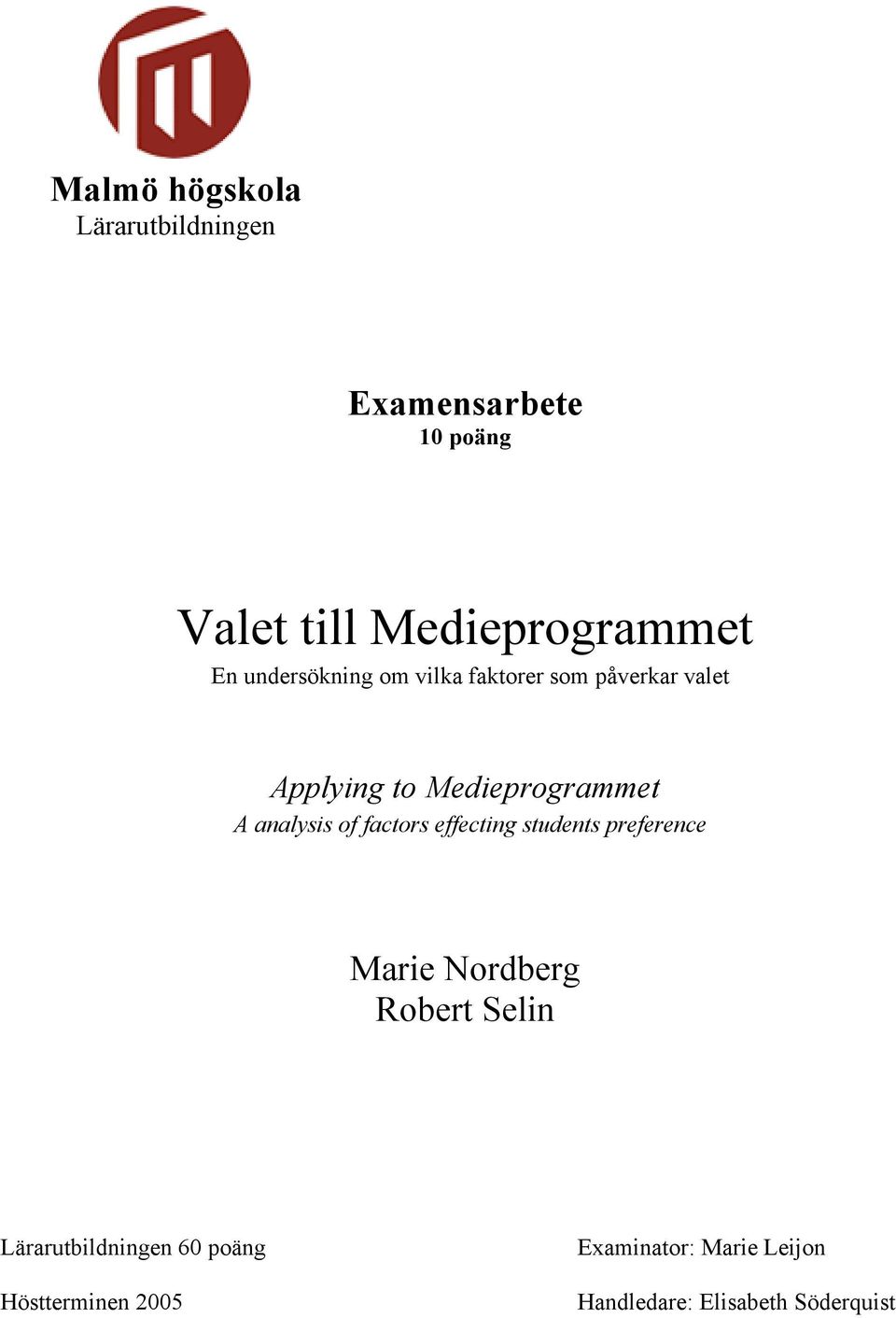 Malmö högskola
Lärarutbildningen

Examensarbete
10 poäng

Valet till Medieprogrammet
En undersökning om vilka faktorer som påverkar valet

Applying to Medieprogrammet
A analysis of factors effecting students preference

Marie Nordberg
Robert Selin

Lärarutbildningen 60 poäng

Höstterminen 2005

Examinator: Marie Leijon

Handledare: Elisabeth Söderquist